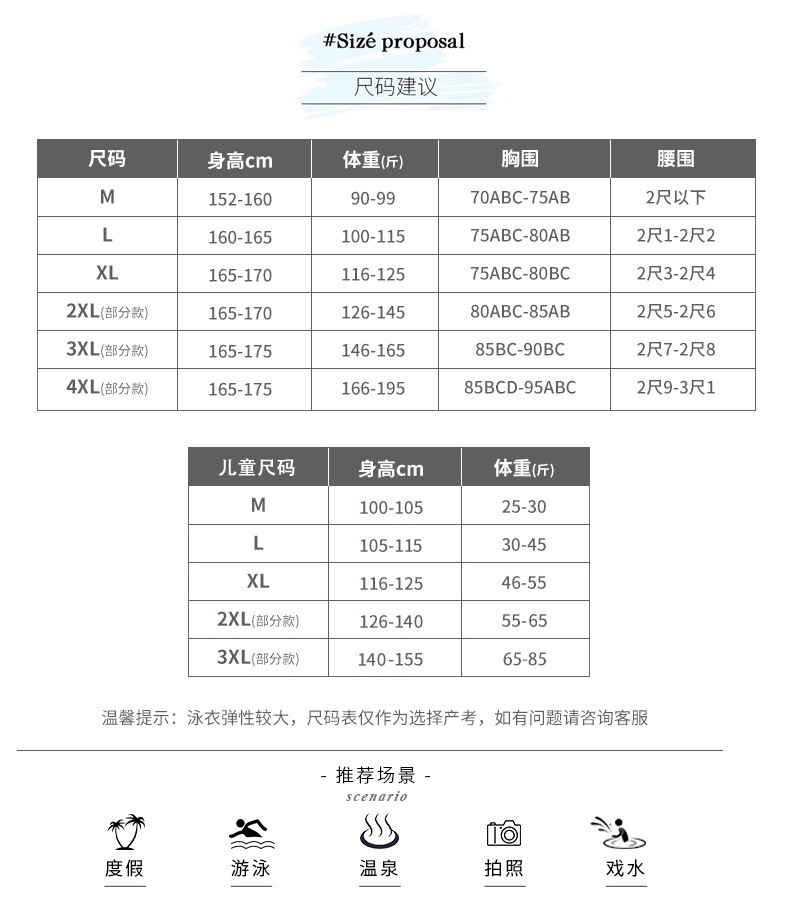 #Sizé proposal

尺码建议

| 尺码 | 身高cm | 体重(斤) | 胸围 | 腰围 |
|---|---|---|---|---|
| M | 152-160 | 90-99 | 70ABC-75AB | 2尺以下 |
| L | 160-165 | 100-115 | 75ABC-80AB | 2尺1-2尺2 |
| XL | 165-170 | 116-125 | 75ABC-80BC | 2尺3-2尺4 |
| 2XL(部分款) | 165-170 | 126-145 | 80ABC-85AB | 2尺5-2尺6 |
| 3XL(部分款) | 165-175 | 146-165 | 85BC-90BC | 2尺7-2尺8 |
| 4XL(部分款) | 165-175 | 166-195 | 85BCD-95ABC | 2尺9-3尺1 |

| 儿童尺码 | 身高cm | 体重(斤) |
|---|---|---|
| M | 100-105 | 25-30 |
| L | 105-115 | 30-45 |
| XL | 116-125 | 46-55 |
| 2XL(部分款) | 126-140 | 55-65 |
| 3XL(部分款) | 140-155 | 65-85 |

温馨提示：泳衣弹性较大，尺码表仅作为选择产考，如有问题请咨询客服

- 推荐场景 -
scenario

度假 游泳 温泉 拍照 戏水